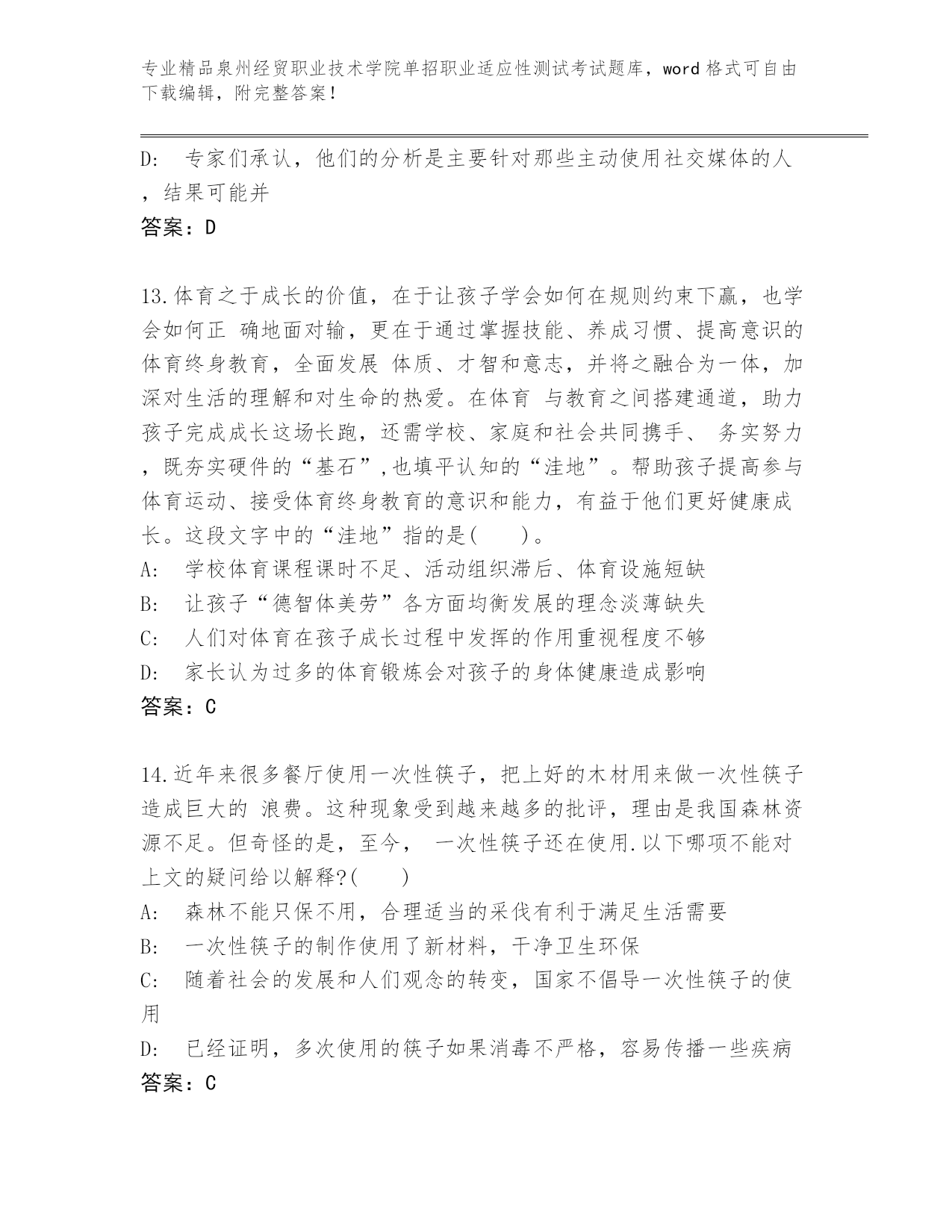 专业精品泉州经贸职业技术学院单招职业适应性测试考试题库，word 格式可自由下载编辑，附完整答案！

D: 专家们承认，他们的分析是主要针对那些主动使用社交媒体的人，结果可能并

答案：D

13.体育之于成长的价值，在于让孩子学会如何在规则约束下赢，也学会如何正 确地面对输，更在于通过掌握技能、养成习惯、提高意识的体育终身教育，全面发展 体质、才智和意志，并将之融合为一体，加深对生活的理解和对生命的热爱。在体育 与教育之间搭建通道，助力孩子完成成长这场长跑，还需学校、家庭和社会共同携手、 务实努力，既夯实硬件的“基石”,也填平认知的“洼地”。帮助孩子提高参与体育运动、接受体育终身教育的意识和能力，有益于他们更好健康成长。这段文字中的“洼地”指的是(　　)。
A: 学校体育课程课时不足、活动组织滞后、体育设施短缺
B: 让孩子“德智体美劳”各方面均衡发展的理念淡薄缺失
C: 人们对体育在孩子成长过程中发挥的作用重视程度不够
D: 家长认为过多的体育锻炼会对孩子的身体健康造成影响
答案：C

14.近年来很多餐厅使用一次性筷子，把上好的木材用来做一次性筷子造成巨大的 浪费。这种现象受到越来越多的批评，理由是我国森林资源不足。但奇怪的是，至今， 一次性筷子还在使用.以下哪项不能对上文的疑问给以解释?(　　)
A: 森林不能只保不用，合理适当的采伐有利于满足生活需要
B: 一次性筷子的制作使用了新材料，干净卫生环保
C: 随着社会的发展和人们观念的转变，国家不倡导一次性筷子的使用
D: 已经证明，多次使用的筷子如果消毒不严格，容易传播一些疾病
答案：C